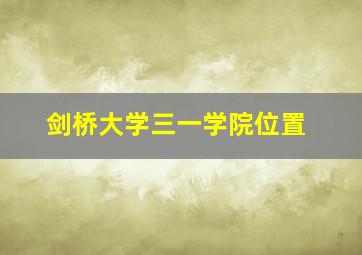 剑桥大学三一学院位置